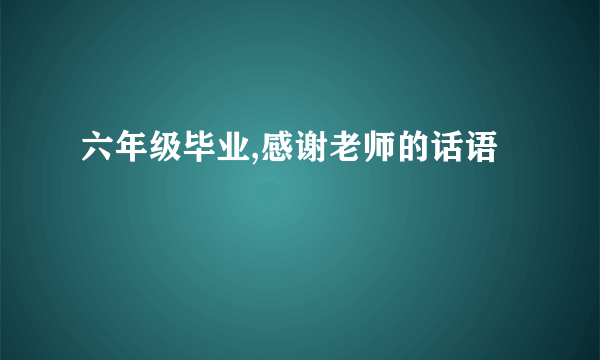 六年级毕业,感谢老师的话语